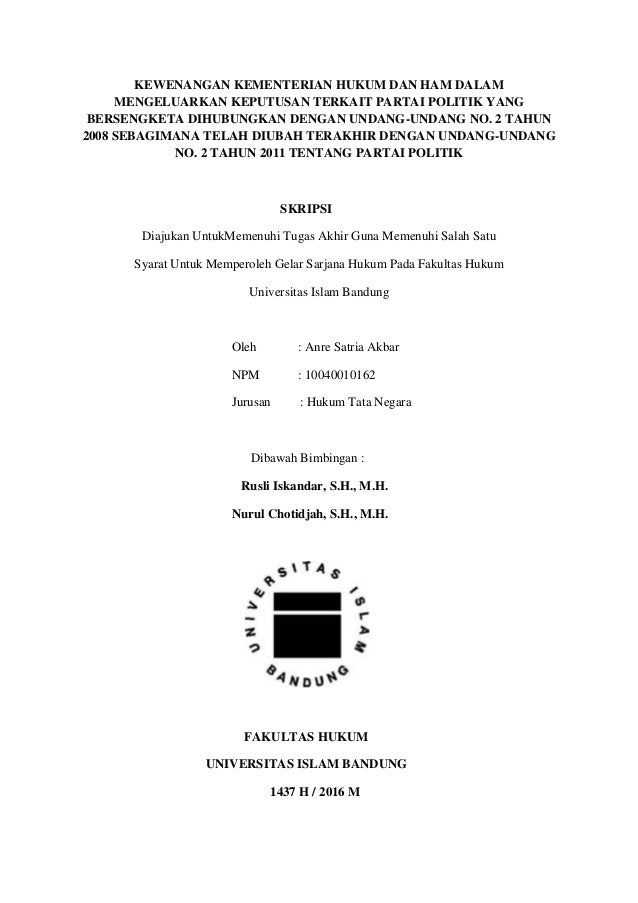 KEWENANGAN KEMENTERIAN HUKUM DAN HAM DALAM MENGELUARKAN KEPUTUSAN TERKAIT PARTAI POLITIK YANG BERSENGKETA DIHUBUNGKAN DENGAN UNDANG-UNDANG NO. 2 TAHUN 2008 SEBAGIMANA TELAH DIUBAH TERAKHIR DENGAN UNDANG-UNDANG NO. 2 TAHUN 2011 TENTANG PARTAI POLITIK

SKRIPSI

Diajukan UntukMemenuhi Tugas Akhir Guna Memenuhi Salah Satu

Syarat Untuk Memperoleh Gelar Sarjana Hukum Pada Fakultas Hukum

Universitas Islam Bandung

Oleh : Anre Satria Akbar

NPM : 10040010162

Jurusan : Hukum Tata Negara

Dibawah Bimbingan :

Rusli Iskandar, S.H., M.H.

Nurul Chotidjah, S.H., M.H.

UNIVERSITAS ISLAM BANDUNG

FAKULTAS HUKUM

UNIVERSITAS ISLAM BANDUNG

1437 H / 2016 M